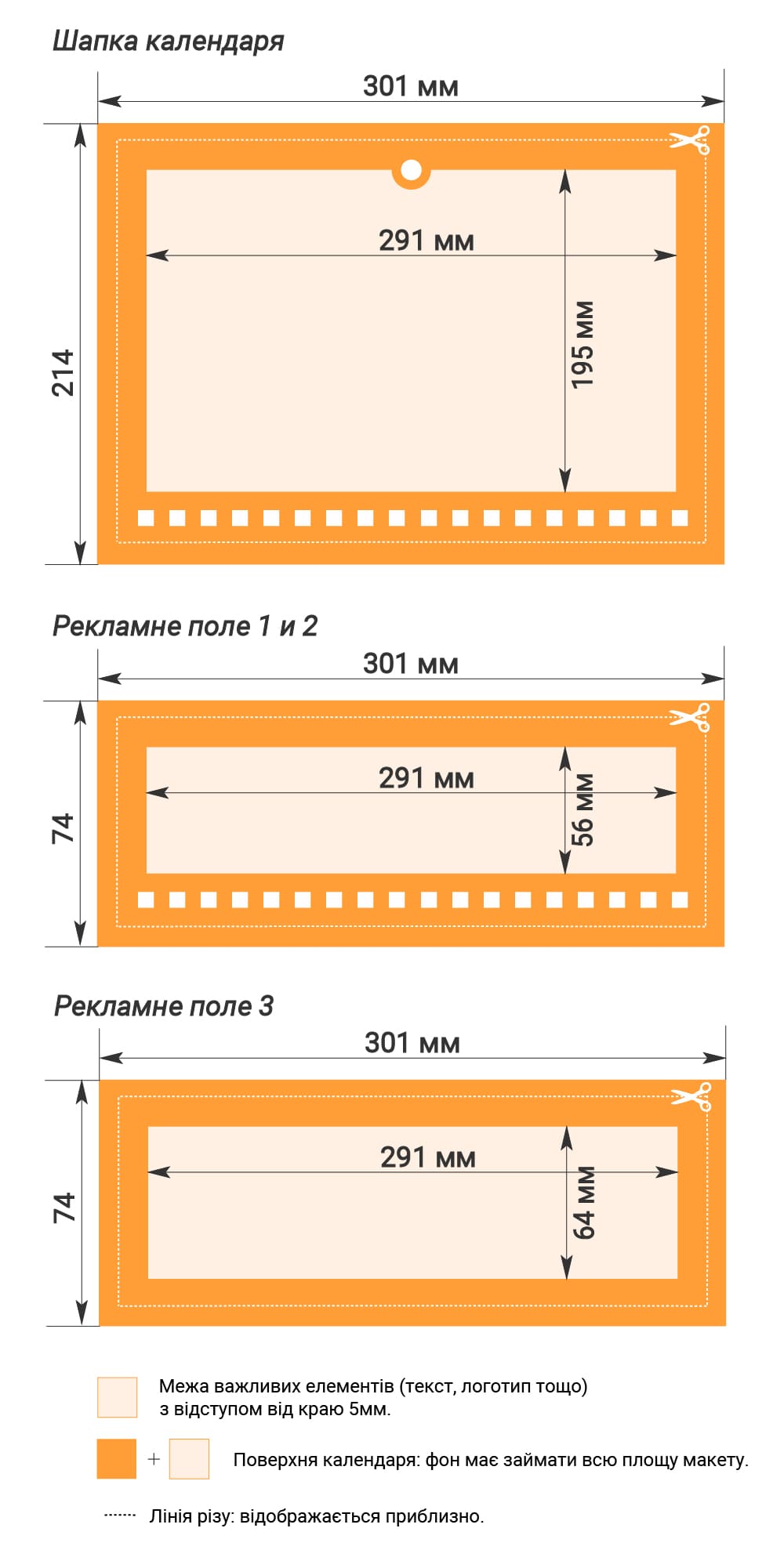 Шапка календаря

301 мм

214

291 мм

195 мм

Рекламне поле 1 и 2

301 мм

74

291 мм

56 мм

Рекламне поле 3

301 мм

74

291 мм

64 мм

Межа важливих елементів (текст, логотип тощо) з відступом від краю 5мм.

+

Поверхня календаря: фон має займати всю площу макету.

Лінія різу: відображається приблизно.